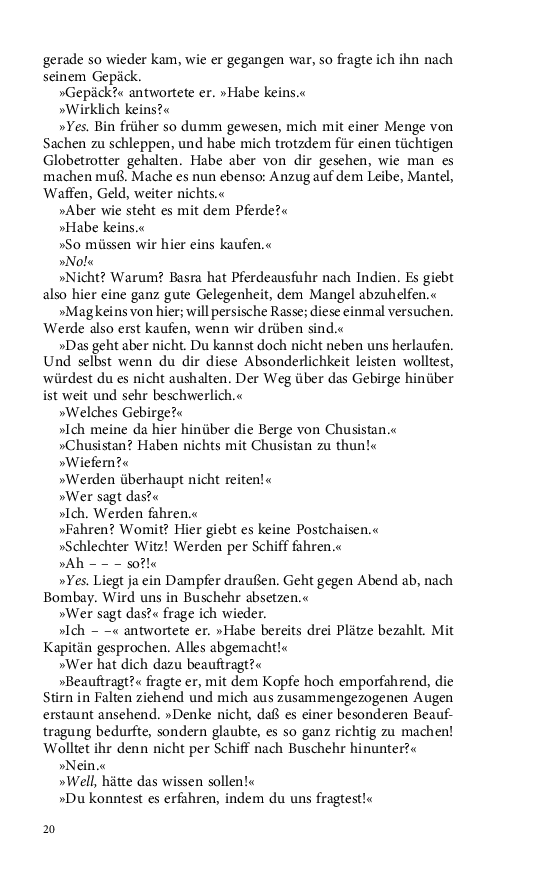 gerade so wieder kam, wie er gegangen war, so fragte ich ihn nach seinem Gepäck.

»Gepäck?« antwortete er. »Habe keins.«

»Wirklich keins?«

»Yes. Bin früher so dumm gewesen, mich mit einer Menge von Sachen zu schleppen, und habe mich trotzdem für einen tüchtigen Globetrotter gehalten. Habe aber von dir gesehen, wie man es machen muß. Mache es nun ebenso: Anzug auf dem Leibe, Mantel, Waffen, Geld, weiter nichts.«

»Aber wie steht es mit dem Pferde?«

»Habe keins.«

»So müssen wir hier eins kaufen.«

»No!«

»Nicht? Warum? Basra hat Pferdeausfuhr nach Indien. Es giebt also hier eine ganz gute Gelegenheit, dem Mangel abzuhelfen.«

»Mag keins von hier; will persische Rasse; diese einmal versuchen. Werde also erst kaufen, wenn wir drüben sind.«

»Das geht aber nicht. Du kannst doch nicht neben uns herlaufen. Und selbst wenn du dir diese Absonderlichkeit leisten wolltest, würdest du es nicht aushalten. Der Weg über das Gebirge hinüber ist weit und sehr beschwerlich.«

»Welches Gebirge?«

»Ich meine da hier hinüber die Berge von Chusistan.«

»Chusistan? Haben nichts mit Chusistan zu thun!«

»Wiefern?«

»Werden überhaupt nicht reiten!«

»Wer sagt das?«

»Ich. Werden fahren.«

»Fahren? Womit? Hier giebt es keine Postchaisen.«

»Schlechter Witz! Werden per Schiff fahren.«

»Ah – – – so?!«

»Yes. Liegt ja ein Dampfer draußen. Geht gegen Abend ab, nach Bombay. Wird uns in Buschehr absetzen.«

»Wer sagt das?« frage ich wieder.

»Ich – –« antwortete er. »Habe bereits drei Plätze bezahlt. Mit Kapitän gesprochen. Alles abgemacht!«

»Wer hat dich dazu beauftragt?«

»Beauftragt?« fragte er, mit dem Kopfe hoch emporfahrend, die Stirn in Falten ziehend und mich aus zusammengezogenen Augen erstaunt ansehend. »Denke nicht, daß es einer besonderen Beauftragung bedurfte, sondern glaubte, es so ganz richtig zu machen! Wolltet ihr denn nicht per Schiff nach Buschehr hinunter?«

»Nein.«

»Well, hätte das wissen sollen!«

»Du konntest es erfahren, indem du uns fragtest!«

20